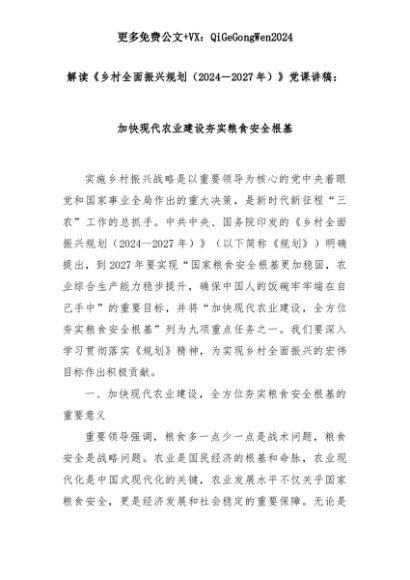 更多免费公文+VX：QiGeGongWen2024

解读《乡村全面振兴规划（2024—2027年）》党课讲稿：

加快现代农业建设夯实粮食安全根基

实施乡村振兴战略是以重要领导为核心的党中央着眼党和国家事业全局作出的重大决策，是新时代新征程“三农”工作的总抓手。中共中央、国务院印发的《乡村全面振兴规划（2024—2027年）》（以下简称《规划》）明确提出，到2027年要实现“国家粮食安全根基更加稳固，农业综合生产能力稳步提升，确保中国人的饭碗牢牢端在自己手中”的重要目标，并将“加快现代农业建设，全方位夯实粮食安全根基”列为九项重点任务之一。我们要深入学习贯彻落实《规划》精神，为实现乡村全面振兴的宏伟目标作出积极贡献。

一、加快现代农业建设，全方位夯实粮食安全根基的重要意义

重要领导强调，粮食多一点少一点是战术问题，粮食安全是战略问题。农业是国民经济的根基和命脉，农业现代化是中国式现代化的关键，农业发展水平不仅关乎国家粮食安全，更是经济发展和社会稳定的重要保障。无论是